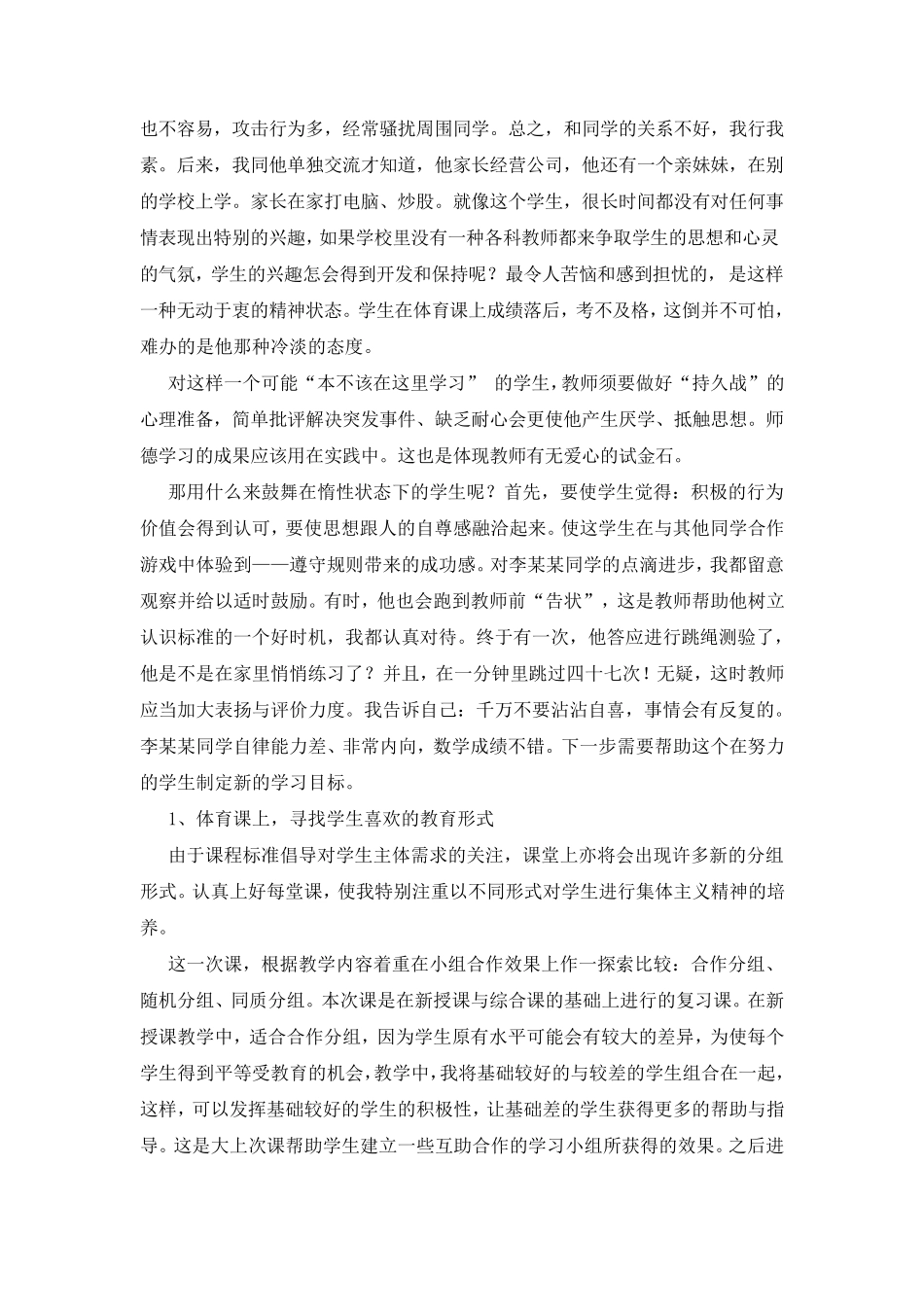 也不容易，攻击行为多，经常骚扰周围同学。总之，和同学的关系不好，我行我素。后来，我同他单独交流才知道，他家长经营公司，他还有一个亲妹妹，在别的学校上学。家长在家打电脑、炒股。就像这个学生，很长时间都没有对任何事情表现出特别的兴趣，如果学校里没有一种各科教师都来争取学生的思想和心灵的气氛，学生的兴趣怎会得到开发和保持呢？最令人苦恼和感到担忧的，是这样一种无动于衷的精神状态。学生在体育课上成绩落后，考不及格，这倒并不可怕，难办的是他那种冷淡的态度。

对这样一个可能“本不该在这里学习” 的学生，教师须要做好“持久战”的心理准备，简单批评解决突发事件、缺乏耐心会更使他产生厌学、抵触思想。师德学习的成果应该用在实践中。这也是体现教师有无爱心的试金石。

那用什么来鼓舞在惰性状态下的学生呢？首先，要使学生觉得：积极的行为价值会得到认可，要使思想跟人的自尊感融洽起来。使这学生在与其他同学合作游戏中体验到——遵守规则带来的成功感。对李某某同学的点滴进步，我都留意观察并给以适时鼓励。有时，他也会跑到教师前“告状”，这是教师帮助他树立认识标准的一个好时机，我都认真对待。终于有一次，他答应进行跳绳测验了，他是不是在家里悄悄练习了？并且，在一分钟里跳过四十七次！无疑，这时教师应当加大表扬与评价力度。我告诉自己：千万不要沾沾自喜，事情会有反复的。李某某同学自律能力差、非常内向，数学成绩不错。下一步需要帮助这个在努力的学生制定新的学习目标。

1、体育课上，寻找学生喜欢的教育形式

由于课程标准倡导对学生主体需求的关注，课堂上亦将会出现许多新的分组形式。认真上好每堂课，使我特别注重以不同形式对学生进行集体主义精神的培养。

这一次课，根据教学内容着重在小组合作效果上作一探索比较：合作分组、随机分组、同质分组。本次课是在新授课与综合课的基础上进行的复习课。在新授课教学中，适合合作分组，因为学生原有水平可能会有较大的差异，为使每个学生得到平等受教育的机会，教学中，我将基础较好的与较差的学生组合在一起，这样，可以发挥基础较好的学生的积极性，让基础差的学生获得更多的帮助与指导。这是大上次课帮助学生建立一些互助合作的学习小组所获得的效果。之后进